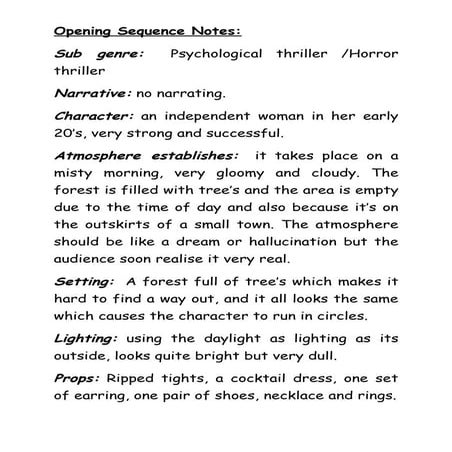 Opening Sequence Notes:

Sub genre: Psychological thriller /Horror thriller

Narrative: no narrating.

Character: an independent woman in her early 20's, very strong and successful.

Atmosphere establishes: it takes place on a misty morning, very gloomy and cloudy. The forest is filled with tree's and the area is empty due to the time of day and also because it's on the outskirts of a small town. The atmosphere should be like a dream or hallucination but the audience soon realise it very real.

Setting: A forest full of tree's which makes it hard to find a way out, and it all looks the same which causes the character to run in circles.

Lighting: using the daylight as lighting as its outside, looks quite bright but very dull.

Props: Ripped tights, a cocktail dress, one set of earring, one pair of shoes, necklace and rings.